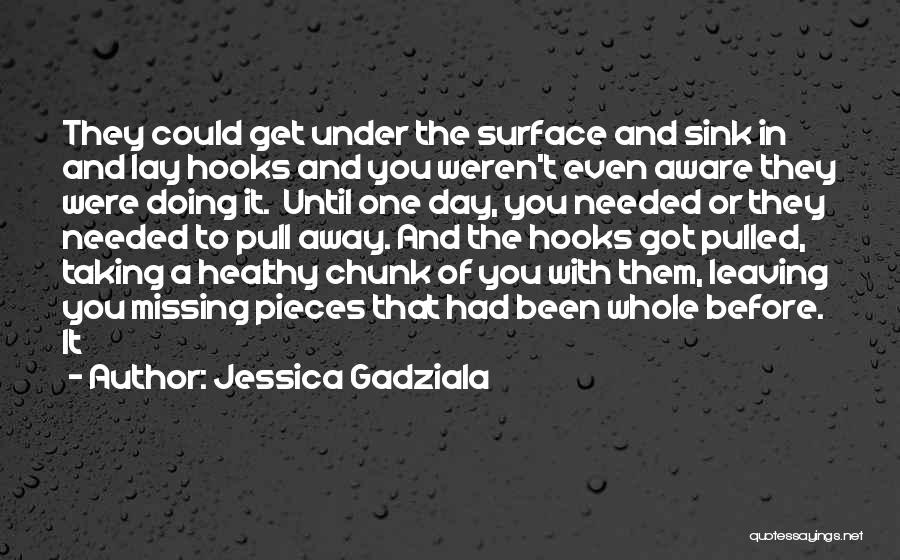 They could get under the surface and sink in and lay hooks and you weren't even aware they were doing it. Until one day, you needed or they needed to pull away. And the hooks got pulled, taking a healthy chunk of you with them, leaving you missing pieces that had been whole before. It

- Author: Jessica Gadziala

quotessayings.net